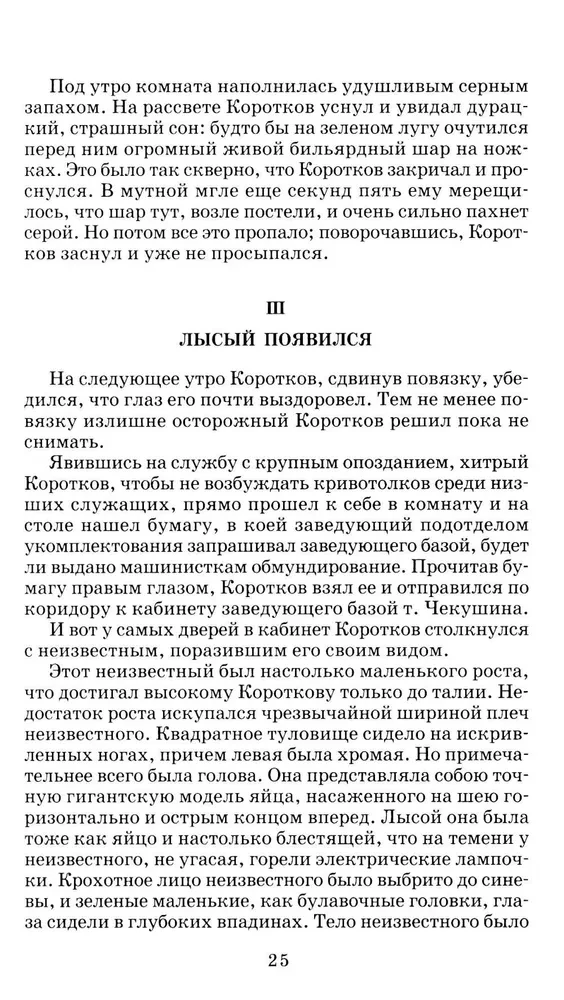 Под утро комната наполнилась удушливым серным запахом. На рассвете Коротков уснул и увидал дурацкий, страшный сон: будто бы на зеленом лугу очутился перед ним огромный живой бильярдный шар на ножках. Это было так скверно, что Коротков закричал и проснулся. В мутной мгле еще секунд пять ему мерещилось, что шар тут, возле постели, и очень сильно пахнет серой. Но потом все это пропало; поворочавшись, Коротков заснул и уже не просыпался.

III
ЛЫСЫЙ ПОЯВИЛСЯ

На следующее утро Коротков, сдвинув повязку, убедился, что глаз его почти выздоровел. Тем не менее повязку излишне осторожный Коротков решил пока не снимать.

Явившись на службу с крупным опозданием, хитрый Коротков, чтобы не возбуждать кривотолков среди низших служащих, прямо прошел к себе в комнату и на столе нашел бумагу, в коей заведующий подотделом укомплектования запрашивал заведующего базой, будет ли выдано машинисткам обмундирование. Прочитав бумагу правым глазом, Коротков взял ее и отправился по коридору к кабинету заведующего базой т. Чекушина.

И вот у самых дверей в кабинет Коротков столкнулся с неизвестным, поразившим его своим видом.

Этот неизвестный был настолько маленького роста, что достигал высокому Короткову только до талии. Недостаток роста искупался чрезвычайной шириной плеч неизвестного. Квадратное туловище сидело на искривленных ногах, причем левая была хромая. Но примечательнее всего была голова. Она представляла собою точную гигантскую модель яйца, насаженного на шею горизонтально и острым концом вперед. Лысой она была тоже как яйцо и настолько блестящей, что на темени у неизвестного, не угасая, горели электрические лампочки. Крохотное лицо неизвестного было выбрито до синевы, и зеленые маленькие, как булавочные головки, глаза сидели в глубоких впадинах. Тело неизвестного было

25